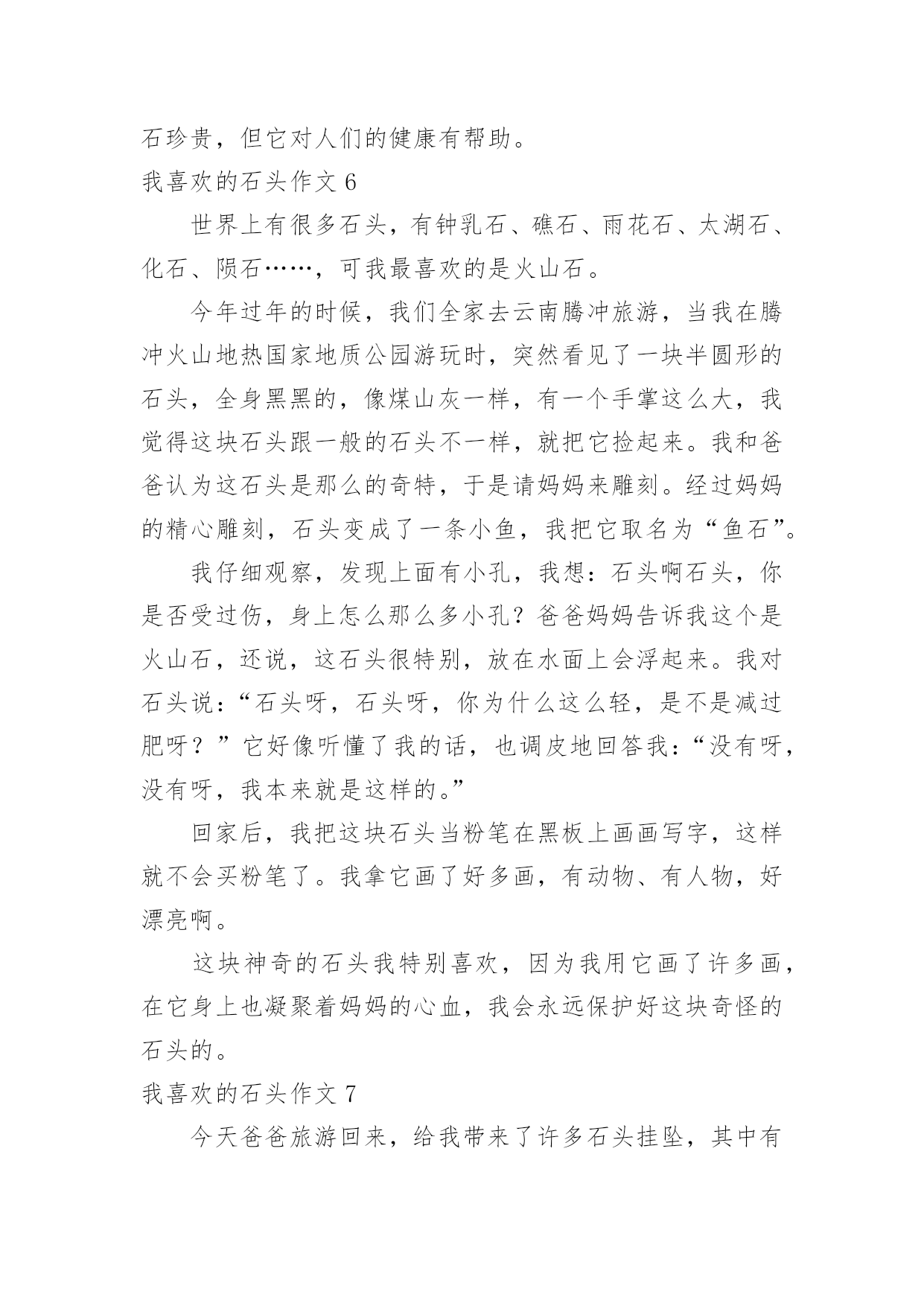 石珍贵，但它对人们的健康有帮助。

我喜欢的石头作文 6

世界上有很多石头，有钟乳石、礁石、雨花石、太湖石、化石、陨石……，可我最喜欢的是火山石。

今年过年的时候，我们全家去云南腾冲旅游，当我在腾冲火山地热国家地质公园游玩时，突然看见了一块半圆形的石头，全身黑黑的，像煤山灰一样，有一个手掌这么大，我觉得这块石头跟一般的石头不一样，就把它捡起来。我和爸爸认为这石头是那么的奇特，于是请妈妈来雕刻。经过妈妈的精心雕刻，石头变成了一条小鱼，我把它取名为“鱼石”。

我仔细观察，发现上面有小孔，我想：石头啊石头，你是否受过伤，身上怎么那么多小孔？爸爸妈妈告诉我这个是火山石，还说，这石头很特别，放在水面上会浮起来。我对石头说：“石头呀，石头呀，你为什么这么轻，是不是减过肥呀？”它好像听懂了我的话，也调皮地回答我：“没有呀，没有呀，我本来就是这样的。”

回家后，我把这块石头当粉笔在黑板上画画写字，这样就不会买粉笔了。我拿它画了好多画，有动物、有人物，好漂亮啊。

这块神奇的石头我特别喜欢，因为我用它画了许多画，在它身上也凝聚着妈妈的心血，我会永远保护好这块奇怪的石头的。

我喜欢的石头作文 7

今天爸爸旅游回来，给我带来了许多石头挂坠，其中有